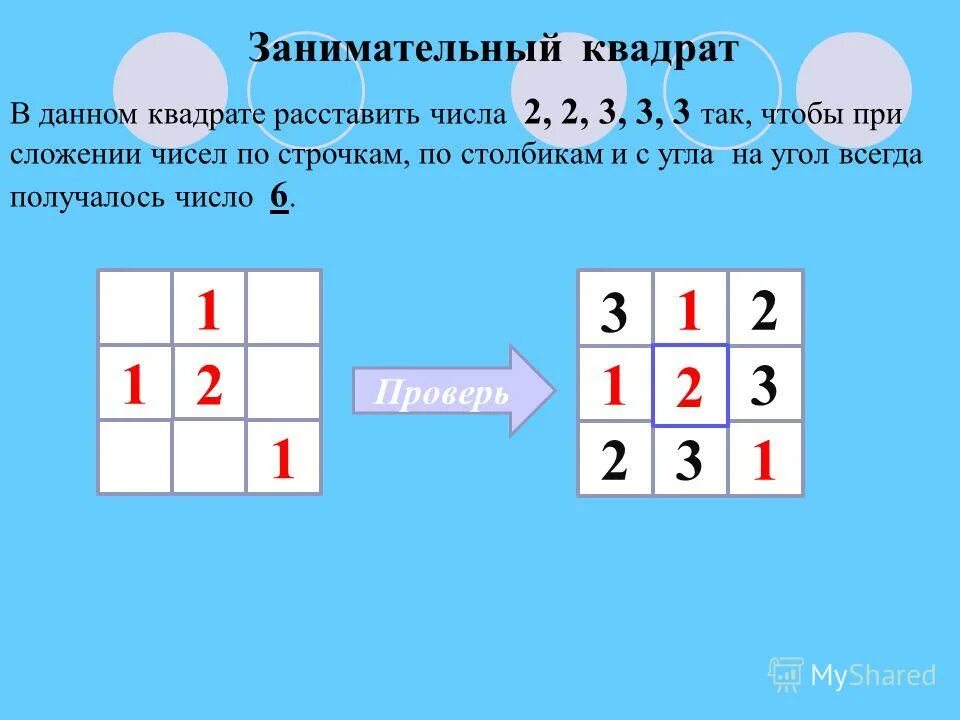 Занимательный квадрат

В данном квадрате расставить числа 2, 2, 3, 3, 3 так, чтобы при сложении чисел по строчкам, по столбикам и с угла на угол всегда получалось число 6.

|   | 1 |   |
|---|---|---|
| 1 | 2 |   |
|   |   | 1 |

Проверь

| 3 | 1 | 2 |
|---|---|---|
| 1 | 2 | 3 |
| 2 | 3 | 1 |

MyShared